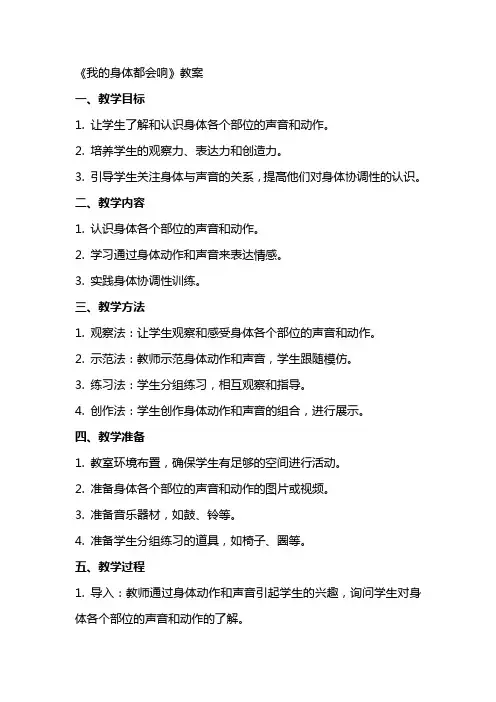 《我的身体都会响》教案

一、教学目标

1. 让学生了解和认识身体各个部位的声音和动作。

2. 培养学生的观察力、表达力和创造力。

3. 引导学生关注身体与声音的关系，提高他们对身体协调性的认识。

二、教学内容

1. 认识身体各个部位的声音和动作。

2. 学习通过身体动作和声音来表达情感。

3. 实践身体协调性训练。

三、教学方法

1. 观察法：让学生观察和感受身体各个部位的声音和动作。

2. 示范法：教师示范身体动作和声音，学生跟随模仿。

3. 练习法：学生分组练习，相互观察和指导。

4. 创作法：学生创作身体动作和声音的组合，进行展示。

四、教学准备

1. 教室环境布置，确保学生有足够的空间进行活动。

2. 准备身体各个部位的声音和动作的图片或视频。

3. 准备音乐器材，如鼓、铃等。

4. 准备学生分组练习的道具，如椅子、圈等。

五、教学过程

1. 导入：教师通过身体动作和声音引起学生的兴趣，询问学生对身体各个部位的声音和动作的了解。